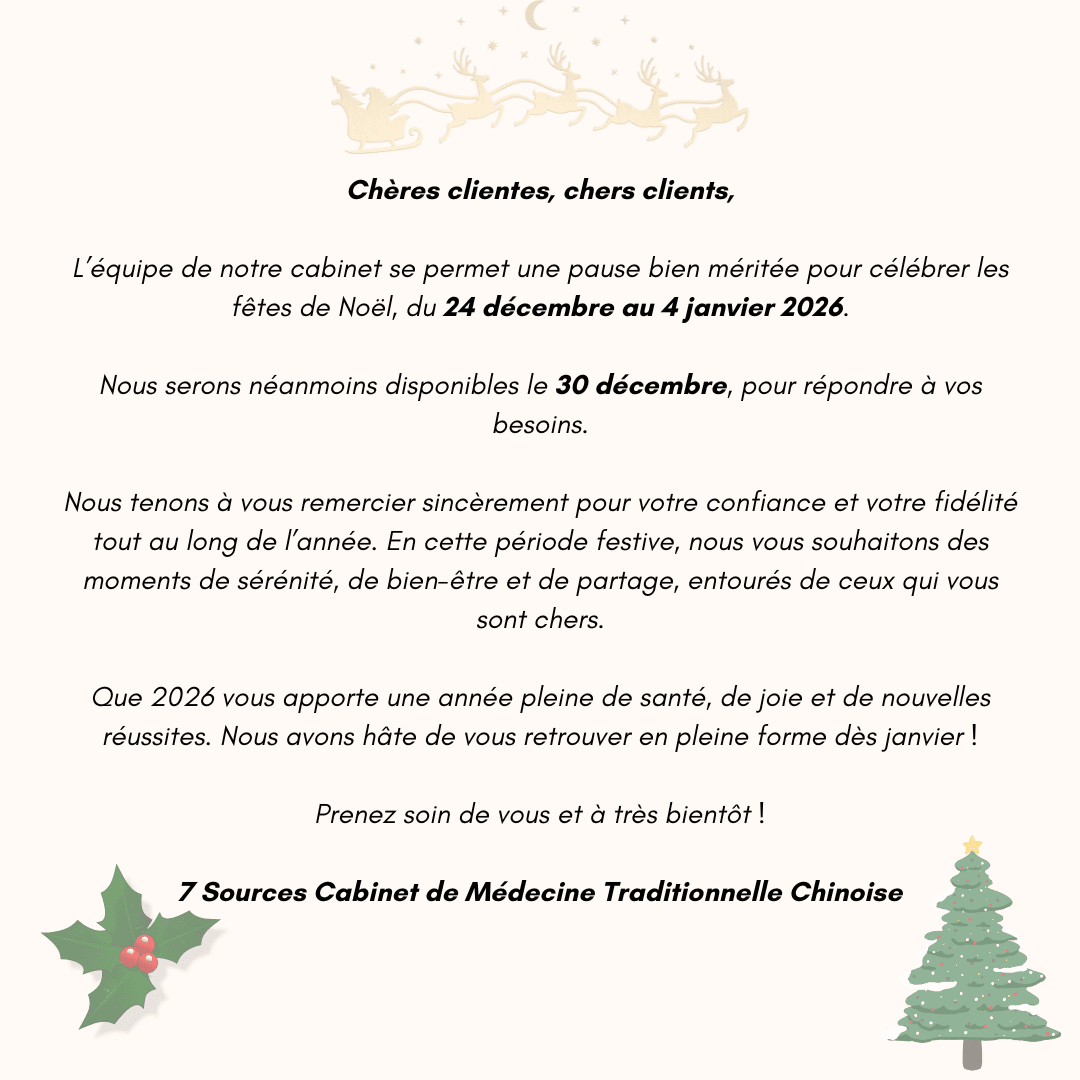 Chères clientes, chers clients,

L'équipe de notre cabinet se permet une pause bien méritée pour célébrer les fêtes de Noël, du 24 décembre au 4 janvier 2026.

Nous serons néanmoins disponibles le 30 décembre, pour répondre à vos besoins.

Nous tenons à vous remercier sincèrement pour votre confiance et votre fidélité tout au long de l'année. En cette période festive, nous vous souhaitons des moments de sérénité, de bien-être et de partage, entourés de ceux qui vous sont chers.

Que 2026 vous apporte une année pleine de santé, de joie et de nouvelles réussites. Nous avons hâte de vous retrouver en pleine forme dès janvier !

Prenez soin de vous et à très bientôt !

7 Sources Cabinet de Médecine Traditionnelle Chinoise